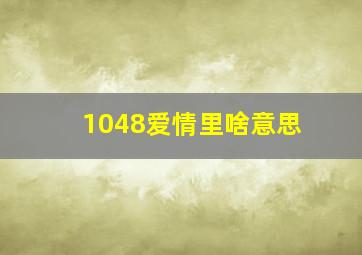 1048爱情里啥意思